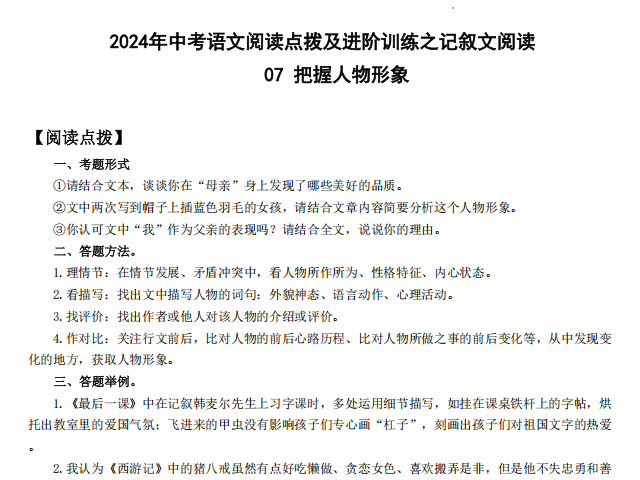 2024年中考语文阅读点拨及进阶训练之记叙文阅读
07 把握人物形象

【阅读点拨】

一、考题形式

①请结合文本，谈谈你在“母亲”身上发现了哪些美好的品质。

②文中两次写到帽子上插蓝色羽毛的女孩，请结合文章内容简要分析这个人物形象。

③你认可文中“我”作为父亲的表现吗？请结合全文，说说你的理由。

二、答题方法。

1.理情节：在情节发展、矛盾冲突中，看人物所作所为、性格特征、内心状态。

2.看描写：找出文中描写人物的词句：外貌神态、语言动作、心理活动。

3.找评价：找出作者或他人对该人物的介绍或评价。

4.作对比：关注行文前后，比对人物的前后心路历程、比对人物所做之事的前后变化等，从中发现变化的地方，获取人物形象。

三、答题举例。

1.《最后一课》中在记叙韩麦尔先生上习字课时，多处运用细节描写，如挂在课桌铁杆上的字帖，烘托出教室里的爱国气氛；飞进来的甲虫没有影响孩子们专心画“杠子”，刻画出孩子们对祖国文字的热爱。

2.我认为《西游记》中的猪八戒虽然有点好吃懒做、贪恋女色、喜欢搬弄是非，但是他不失忠勇和善